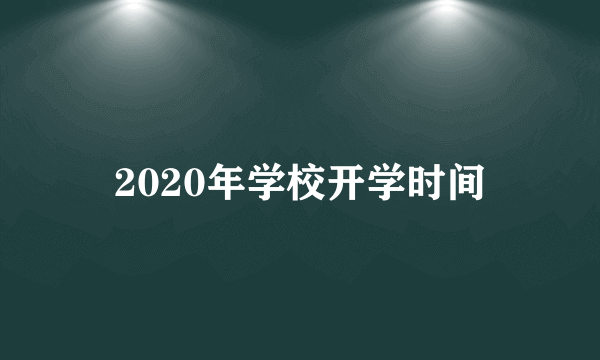 2020年学校开学时间